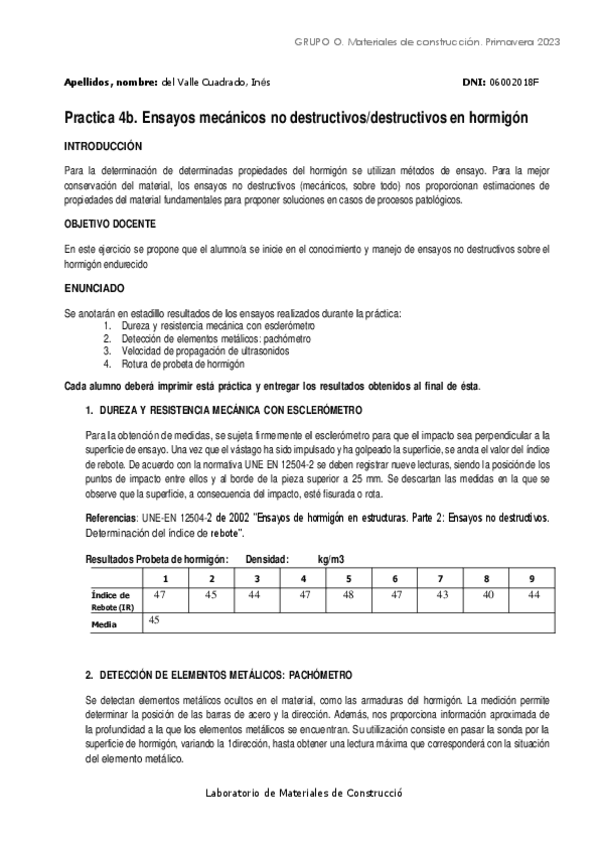 GRUPO O. Materiales de construcción. Primavera 2023

Apellidos, nombre: del Valle Cuadrado, Inés DNI: 06002018F

Practica 4b. Ensayos mecánicos no destructivos/destructivos en hormigón

INTRODUCCIÓN

Para la determinación de determinadas propiedades del hormigón se utilizan métodos de ensayo. Para la mejor conservación del material, los ensayos no destructivos (mecánicos, sobre todo) nos proporcionan estimaciones de propiedades del material fundamentales para proponer soluciones en casos de procesos patológicos.

OBJETIVO DOCENTE

En este ejercicio se propone que el alumno/a se inicie en el conocimiento y manejo de ensayos no destructivos sobre el hormigón endurecido

ENUNCIADO

Se anotarán en estadillo resultados de los ensayos realizados durante la práctica:
1. Dureza y resistencia mecánica con esclerómetro
2. Detección de elementos metálicos: pachómetro
3. Velocidad de propagación de ultrasonidos
4. Rotura de probeta de hormigón

Cada alumno deberá imprimir está práctica y entregar los resultados obtenidos al final de ésta.

1. DUREZA Y RESISTENCIA MECÁNICA CON ESCLERÓMETRO

Para la obtención de medidas, se sujeta firmemente el esclerómetro para que el impacto sea perpendicular a la superficie de ensayo. Una vez que el vástago ha sido impulsado y ha golpeado la superficie, se anota el valor del índice de rebote. De acuerdo con la normativa UNE EN 12504-2 se deben registrar nueve lecturas, siendo la posición de los puntos de impacto entre ellos y al borde de la pieza superior a 25 mm. Se descartan las medidas en la que se observe que la superficie, a consecuencia del impacto, esté fisurada o rota.

Referencias: UNE-EN 12504-2 de 2002 "Ensayos de hormigón en estructuras. Parte 2: Ensayos no destructivos. Determinación del índice de rebote".

Resultados Probeta de hormigón: Densidad: kg/m3

| | 1 | 2 | 3 | 4 | 5 | 6 | 7 | 8 | 9 |
|---|---|---|---|---|---|---|---|---|---|
| Índice de Rebote (IR) | 47 | 45 | 44 | 47 | 48 | 47 | 43 | 40 | 44 |
| Media | 45 | | | | | | | | |

2. DETECCIÓN DE ELEMENTOS METÁLICOS: PACHÓMETRO

Se detectan elementos metálicos ocultos en el material, como las armaduras del hormigón. La medición permite determinar la posición de las barras de acero y la dirección. Además, nos proporciona información aproximada de la profundidad a la que los elementos metálicos se encuentran. Su utilización consiste en pasar la sonda por la superficie de hormigón, variando la 1dirección, hasta obtener una lectura máxima que corresponderá con la situación del elemento metálico.

Laboratorio de Materiales de Construcció